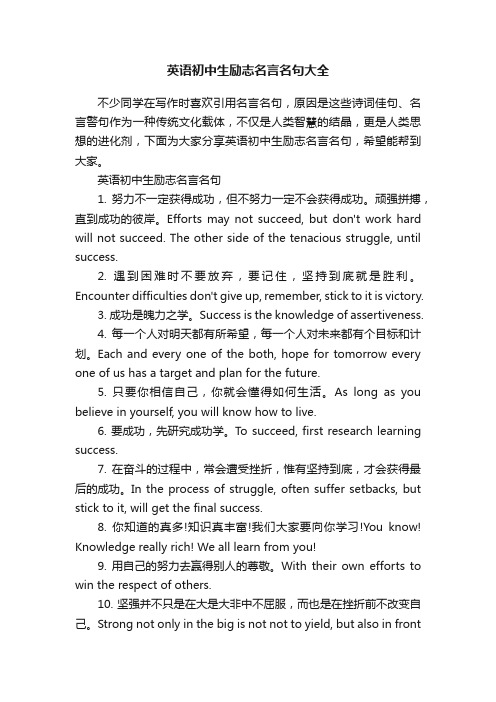 英语初中生励志名言名句大全

不少同学在写作时喜欢引用名言名句，原因是这些诗词佳句、名言警句作为一种传统文化载体，不仅是人类智慧的结晶，更是人类思想的进化剂，下面为大家分享英语初中生励志名言名句，希望能帮到大家。

英语初中生励志名言名句

1. 努力不一定获得成功，但不努力一定不会获得成功。顽强拼搏，直到成功的彼岸。Efforts may not succeed, but don't work hard will not succeed. The other side of the tenacious struggle, until success.

2. 遇到困难时不要放弃，要记住，坚持到底就是胜利。Encounter difficulties don't give up, remember, stick to it is victory.

3. 成功是魄力之学。Success is the knowledge of assertiveness.

4. 每一个人对明天都有所希望，每一个人对未来都有个目标和计划。Each and every one of the both, hope for tomorrow every one of us has a target and plan for the future.

5. 只要你相信自己，你就会懂得如何生活。As long as you believe in yourself, you will know how to live.

6. 要成功，先研究成功学。To succeed, first research learning success.

7. 在奋斗的过程中，常会遭受挫折，惟有坚持到底，才会获得最后的成功。In the process of struggle, often suffer setbacks, but stick to it, will get the final success.

8. 你知道的真多!知识真丰富!我们大家要向你学习!You know! Knowledge really rich! We all learn from you!

9. 用自己的努力去赢得别人的尊敬。With their own efforts to win the respect of others.

10. 坚强并不只是在大是大非中不屈服，而也是在挫折前不改变自己。Strong not only in the big is not not to yield, but also in front